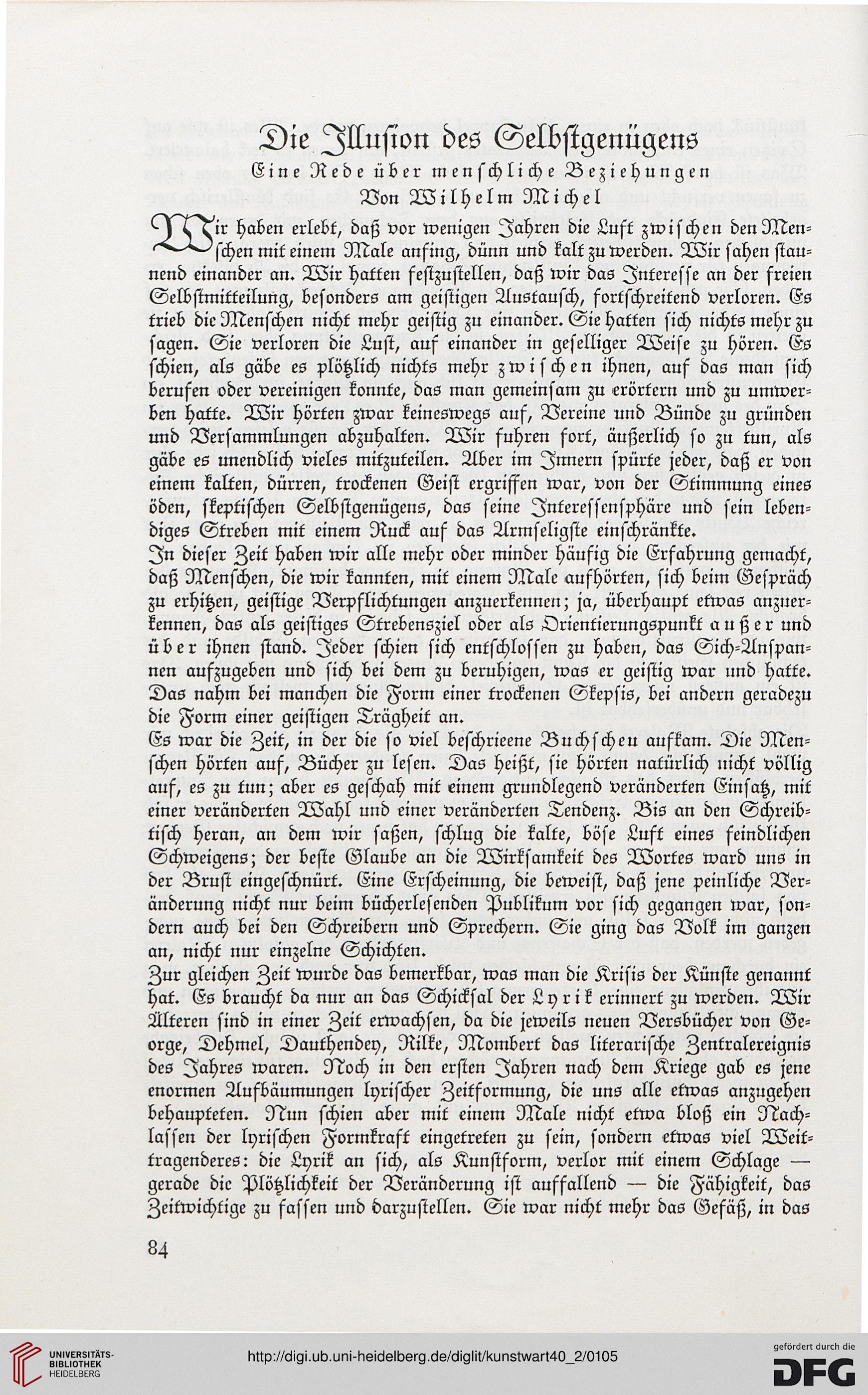 Die Illusion des Selbstgenügens

Eine Rede über menschliche Beziehungen

Von Wilhelm Michel

Wir haben erlebt, daß vor wenigen Jahren die Luft zwischen den Menschen mit einem Male anfing, dünn und kalt zu werden. Wir sahen staunend einander an. Wir hatten festzustellen, daß wir das Interesse an der freien Selbstmitteilung, besonders am geistigen Austausch, fortschreitend verloren. Es trieb die Menschen nicht mehr geistig zu einander. Sie hatten sich nichts mehr zu sagen. Sie verloren die Lust, auf einander in geselliger Weise zu hören. Es schien, als gäbe es plötzlich nichts mehr zwischen ihnen, auf das man sich berufen oder vereinigen konnte, das man gemeinsam zu erörtern und zu umwerben hatte. Wir hörten zwar keineswegs auf, Vereine und Bünde zu gründen und Versammlungen abzuhalten. Wir fuhren fort, äußerlich so zu tun, als gäbe es unendlich vieles mitzuteilen. Aber im Innern spürte jeder, daß er von einem kalten, dürren, trockenen Geist ergriffen war, von der Stimmung eines öden, skeptischen Selbstgenügens, das seine Interessensphäre und sein lebendiges Streben mit einem Ruck auf das Armseligste einschränkte.

In dieser Zeit haben wir alle mehr oder minder häufig die Erfahrung gemacht, daß Menschen, die wir kannten, mit einem Male aufhörten, sich beim Gespräch zu erhitzen, geistige Verpflichtungen anzuerkennen; ja, überhaupt etwas anzuerkennen, das als geistiges Strebensziel oder als Orientierungspunkt außer und über ihnen stand. Jeder schien sich entschlossen zu haben, das Sich-Anspannen aufzugeben und sich bei dem zu beruhigen, was er geistig war und hatte. Das nahm bei manchen die Form einer trockenen Skepsis, bei andern geradezu die Form einer geistigen Trägheit an.

Es war die Zeit, in der die so viel beschrieene Buchscheu aufkam. Die Menschen hörten auf, Bücher zu lesen. Das heißt, sie hörten natürlich nicht völlig auf, es zu tun; aber es geschah mit einem grundlegend veränderten Einsatz, mit einer veränderten Wahl und einer veränderten Tendenz. Bis an den Schreibtisch heran, an dem wir saßen, schlug die kalte, böse Luft eines feindlichen Schweigens; der beste Glaube an die Wirksamkeit des Wortes ward uns in der Brust eingeschnürt. Eine Erscheinung, die beweist, daß jene peinliche Veränderung nicht nur beim bücherlesenden Publikum vor sich gegangen war, sondern auch bei den Schreibern und Sprechern. Sie ging das Volk im ganzen an, nicht nur einzelne Schichten.

Zur gleichen Zeit wurde das bemerkbar, was man die Krisis der Künste genannt hat. Es braucht da nur an das Schicksal der Lyrik erinnert zu werden. Wir Älteren sind in einer Zeit erwachsen, da die jeweils neuen Versbücher von George, Dehmel, Dauthendey, Rilke, Mombert das literarische Zentralereignis des Jahres waren. Noch in den ersten Jahren nach dem Kriege gab es jene enormen Aufbäumungen lyrischer Zeitformung, die uns alle etwas anzugehen behaupteten. Nun schien aber mit einem Male nicht etwa bloß ein Nachlassen der lyrischen Formkraft eingetreten zu sein, sondern etwas viel Weittragenderes: die Lyrik an sich, als Kunstform, verlor mit einem Schlage — gerade die Plötzlichkeit der Veränderung ist auffallend — die Fähigkeit, das Zeitwichtige zu fassen und darzustellen. Sie war nicht mehr das Gefäß, in das

84

UNIVERSITÄTS-BIBLIOTHEK HEIDELBERG

http://digi.ub.uni-heidelberg.de/diglit/kunstwart40_2/0105

gefördert durch die DFG